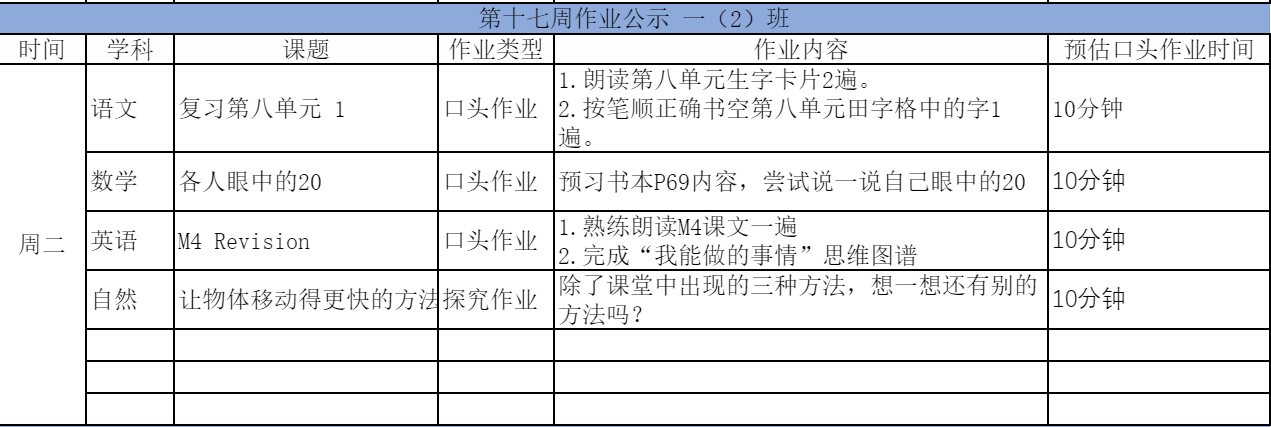 第十七周作业公示 一（2）班

| 时间 | 学科 | 课题 | 作业类型 | 作业内容 | 预估口头作业时间 |
|---|---|---|---|---|---|
| 周二 | 语文 | 复习第八单元 1 | 口头作业 | 1.朗读第八单元生字卡片2遍。 2.按笔顺正确书空第八单元田字格中的字1遍。 | 10分钟 |
| | 数学 | 各人眼中的20 | 口头作业 | 预习书本P69内容，尝试说一说自己眼中的20 | 10分钟 |
| | 英语 | M4 Revision | 口头作业 | 1.熟练朗读M4课文一遍 2.完成“我能做的事情”思维图谱 | 10分钟 |
| | 自然 | 让物体移动得更快的方法 | 探究作业 | 除了课堂中出现的三种方法，想一想还有别的方法吗？ | 10分钟 |
| | | | | | |
| | | | | | |
| | | | | | |